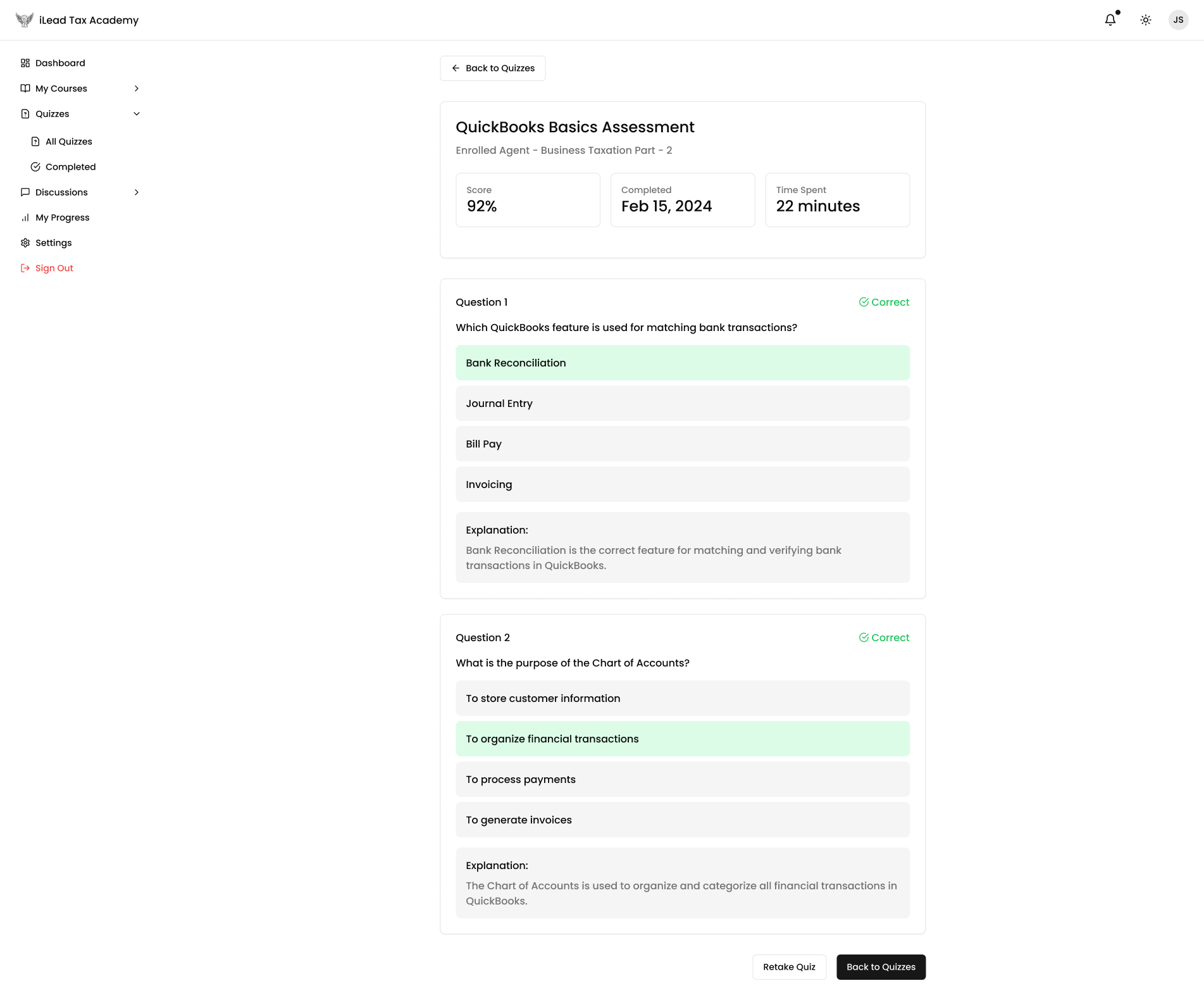 iLead Tax Academy

JS

Dashboard
My Courses
Quizzes
All Quizzes
Completed
Discussions
My Progress
Settings
Sign Out

Back to Quizzes

QuickBooks Basics Assessment
Enrolled Agent - Business Taxation Part - 2

Score
92%

Completed
Feb 15, 2024

Time Spent
22 minutes

Question 1
Correct
Which QuickBooks feature is used for matching bank transactions?
Bank Reconciliation
Journal Entry
Bill Pay
Invoicing
Explanation:
Bank Reconciliation is the correct feature for matching and verifying bank transactions in QuickBooks.

Question 2
Correct
What is the purpose of the Chart of Accounts?
To store customer information
To organize financial transactions
To process payments
To generate invoices
Explanation:
The Chart of Accounts is used to organize and categorize all financial transactions in QuickBooks.

Retake Quiz
Back to Quizzes